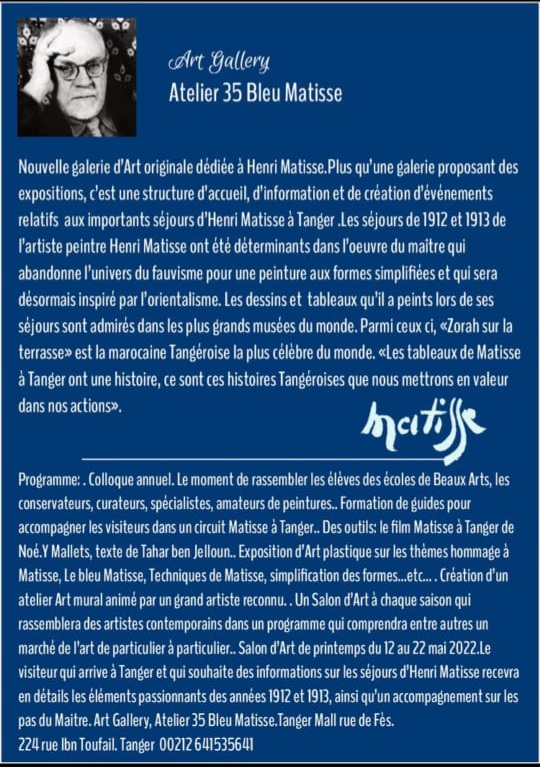 Art Gallery
Atelier 35 Bleu Matisse

Nouvelle galerie d'Art originale dédiée à Henri Matisse.Plus qu'une galerie proposant des expositions, c'est une structure d'accueil, d'information et de création d'événements relatifs aux importants séjours d'Henri Matisse à Tanger .Les séjours de 1912 et 1913 de l'artiste peintre Henri Matisse ont été déterminants dans l'oeuvre du maître qui abandonne l'univers du fauvisme pour une peinture aux formes simplifiées et qui sera désormais inspiré par l'orientalisme. Les dessins et tableaux qu'il a peints lors de ses séjours sont admirés dans les plus grands musées du monde. Parmi ceux ci, «Zorah sur la terrasse» est la marocaine Tangéroise la plus célèbre du monde. «Les tableaux de Matisse à Tanger ont une histoire, ce sont ces histoires Tangéroises que nous mettrons en valeur dans nos actions».

Matisse

Programme: . Colloque annuel. Le moment de rassembler les élèves des écoles de Beaux Arts, les conservateurs, curateurs, spécialistes, amateurs de peintures.. Formation de guides pour accompagner les visiteurs dans un circuit Matisse à Tanger.. Des outils: le film Matisse à Tanger de Noé.Y Mallets, texte de Tahar ben Jelloun.. Exposition d'Art plastique sur les thèmes hommage à Matisse, Le bleu Matisse, Techniques de Matisse, simplification des formes...etc... . Création d'un atelier Art mural animé par un grand artiste reconnu. . Un Salon d'Art à chaque saison qui rassemblera des artistes contemporains dans un programme qui comprendra entre autres un marché de l'art de particulier à particulier.. Salon d'Art de printemps du 12 au 22 mai 2022.Le visiteur qui arrive à Tanger et qui souhaite des informations sur les séjours d'Henri Matisse recevra en détails les éléments passionnants des années 1912 et 1913, ainsi qu'un accompagnement sur les pas du Maitre. Art Gallery, Atelier 35 Bleu Matisse.Tanger Mall rue de Fès.
224 rue Ibn Toufail. Tanger 00212 641535641